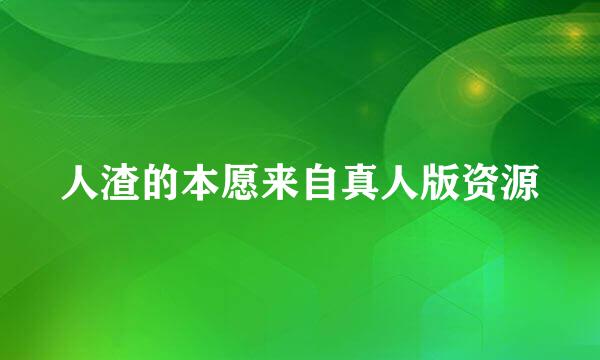 人渣的本愿来自真人版资源